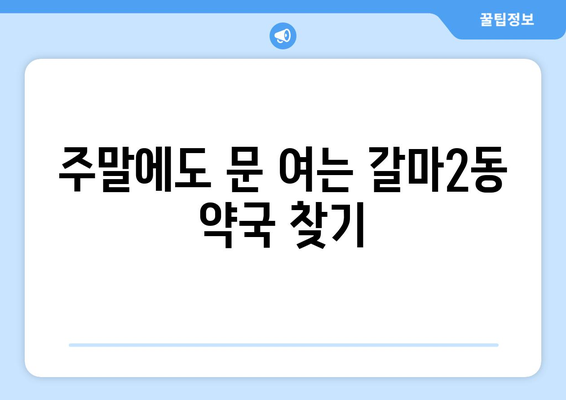 꿀팁정보

주말에도 문 여는 갈마2동 약국 찾기